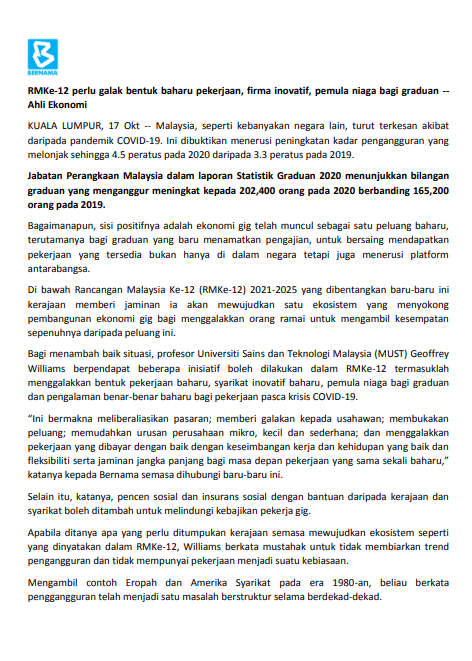 BERNAMA

RMKe-12 perlu galak bentuk baharu pekerjaan, firma inovatif, pemula niaga bagi graduan -- Ahli Ekonomi

KUALA LUMPUR, 17 Okt -- Malaysia, seperti kebanyakan negara lain, turut terkesan akibat daripada pandemik COVID-19. Ini dibuktikan menerusi peningkatan kadar pengangguran yang melonjak sehingga 4.5 peratus pada 2020 daripada 3.3 peratus pada 2019.

Jabatan Perangkaan Malaysia dalam laporan Statistik Graduan 2020 menunjukkan bilangan graduan yang menganggur meningkat kepada 202,400 orang pada 2020 berbanding 165,200 orang pada 2019.

Bagaimanapun, sisi positifnya adalah ekonomi gig telah muncul sebagai satu peluang baharu, terutamanya bagi graduan yang baru menamatkan pengajian, untuk bersaing mendapatkan pekerjaan yang tersedia bukan hanya di dalam negara tetapi juga menerusi platform antarabangsa.

Di bawah Rancangan Malaysia Ke-12 (RMKe-12) 2021-2025 yang dibentangkan baru-baru ini kerajaan memberi jaminan ia akan mewujudkan satu ekosistem yang menyokong pembangunan ekonomi gig bagi menggalakkan orang ramai untuk mengambil kesempatan sepenuhnya daripada peluang ini.

Bagi menambah baik situasi, profesor Universiti Sains dan Teknologi Malaysia (MUST) Geoffrey Williams berpendapat beberapa inisiatif boleh dilakukan dalam RMKe-12 termasuklah menggalakkan bentuk pekerjaan baharu, syarikat inovatif baharu, pemula niaga bagi graduan dan pengalaman benar-benar baharu bagi pekerjaan pasca krisis COVID-19.

"Ini bermakna meliberaliasikan pasaran; memberi galakan kepada usahawan; membukakan peluang; memudahkan urusan perusahaan mikro, kecil dan sederhana; dan menggalakkan pekerjaan yang dibayar dengan baik dengan keseimbangan kerja dan kehidupan yang baik dan fleksibiliti serta jaminan jangka panjang bagi masa depan pekerjaan yang sama sekali baharu," katanya kepada Bernama semasa dihubungi baru-baru ini.

Selain itu, katanya, pencen sosial dan insurans sosial dengan bantuan daripada kerajaan dan syarikat boleh ditambah untuk melindungi kebajikan pekerja gig.

Apabila ditanya apa yang perlu ditumpukan kerajaan semasa mewujudkan ekosistem seperti yang dinyatakan dalam RMKe-12, Williams berkata mustahak untuk tidak membiarkan trend pengangguran dan tidak mempunyai pekerjaan menjadi suatu kebiasaan.

Mengambil contoh Eropah dan Amerika Syarikat pada era 1980-an, beliau berkata penggangguran telah menjadi satu masalah berstruktur selama berdekad-dekad.